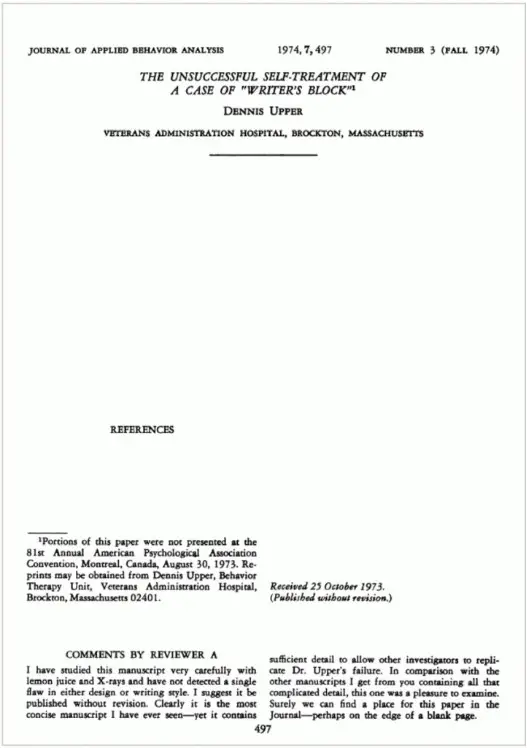 JOURNAL OF APPLIED BEHAVIOR ANALYSIS 1974, 7, 497 NUMBER 3 (FALL 1974)

THE UNSUCCESSFUL SELF-TREATMENT OF A CASE OF "WRITER'S BLOCK"$^1$

DENNIS UPPER

VETERANS ADMINISTRATION HOSPITAL, BROCKTON, MASSACHUSETTS

REFERENCES

$^1$Portions of this paper were not presented at the 81st Annual American Psychological Association Convention, Montreal, Canada, August 30, 1973. Reprints may be obtained from Dennis Upper, Behavior Therapy Unit, Veterans Administration Hospital, Brockton, Massachusetts 02401.

Received 25 October 1973.
(Published without revision.)

COMMENTS BY REVIEWER A

I have studied this manuscript very carefully with lemon juice and X-rays and have not detected a single flaw in either design or writing style. I suggest it be published without revision. Clearly it is the most concise manuscript I have ever seen—yet it contains sufficient detail to allow other investigators to replicate Dr. Upper's failure. In comparison with the other manuscripts I get from you containing all that complicated detail, this one was a pleasure to examine. Surely we can find a place for this paper in the Journal—perhaps on the edge of a blank page.

497